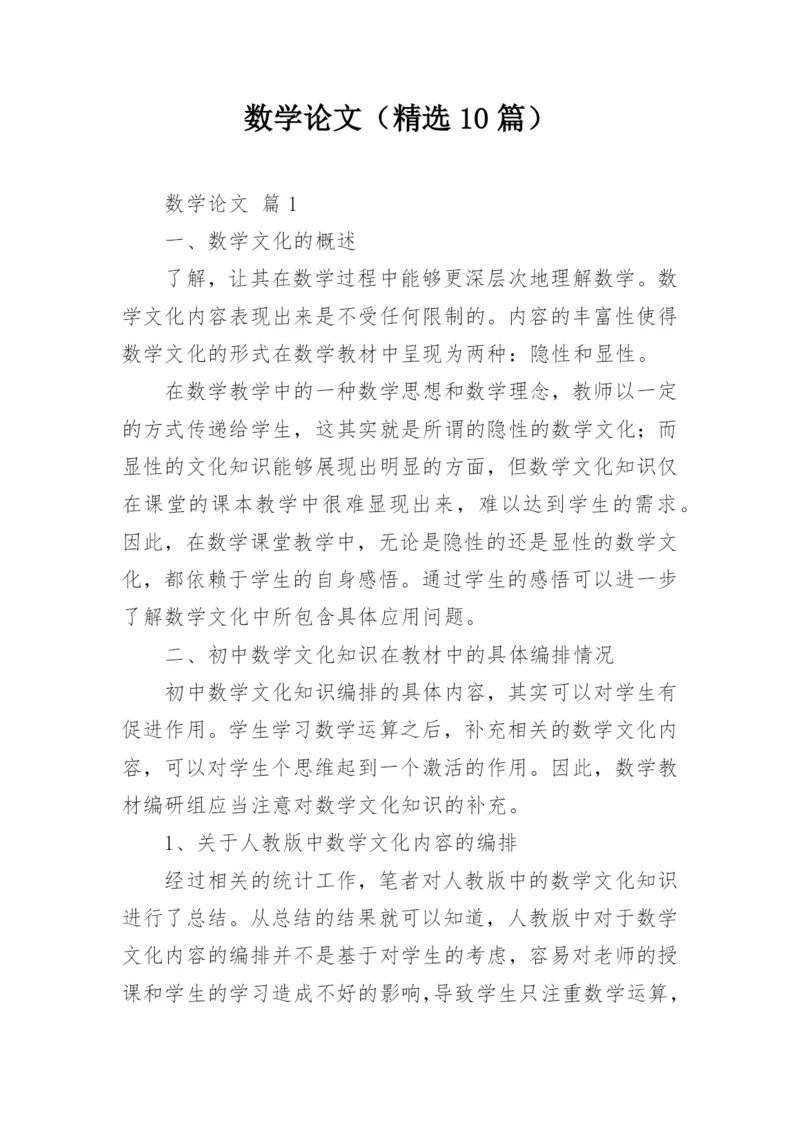 数学论文（精选10篇）

数学论文 篇1

一、数学文化的概述

了解，让其在数学过程中能够更深层次地理解数学。数学文化内容表现出来是不受任何限制的。内容的丰富性使得数学文化的形式在数学教材中呈现为两种：隐性和显性。

在数学教学中的一种数学思想和数学理念，教师以一定的方式传递给学生，这其实就是所谓的隐性的数学文化；而显性的文化知识能够展现出明显的方面，但数学文化知识仅在课堂的课本教学中很难显现出来，难以达到学生的需求。因此，在数学课堂教学中，无论是隐性的还是显性的数学文化，都依赖于学生的自身感悟。通过学生的感悟可以进一步了解数学文化中所包含具体应用问题。

二、初中数学文化知识在教材中的具体编排情况

初中数学文化知识编排的具体内容，其实可以对学生有促进作用。学生学习数学运算之后，补充相关的数学文化内容，可以对学生个思维起到一个激活的作用。因此，数学教材编研组应当注意对数学文化知识的补充。

1、关于人教版中数学文化内容的编排

经过相关的统计工作，笔者对人教版中的数学文化知识进行了总结。从总结的结果就可以知道，人教版中对于数学文化内容的编排并不是基于对学生的考虑，容易对老师的授课和学生的学习造成不好的影响，导致学生只注重数学运算，